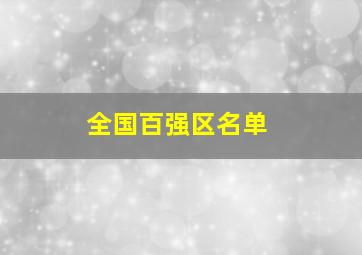 全国百强区名单